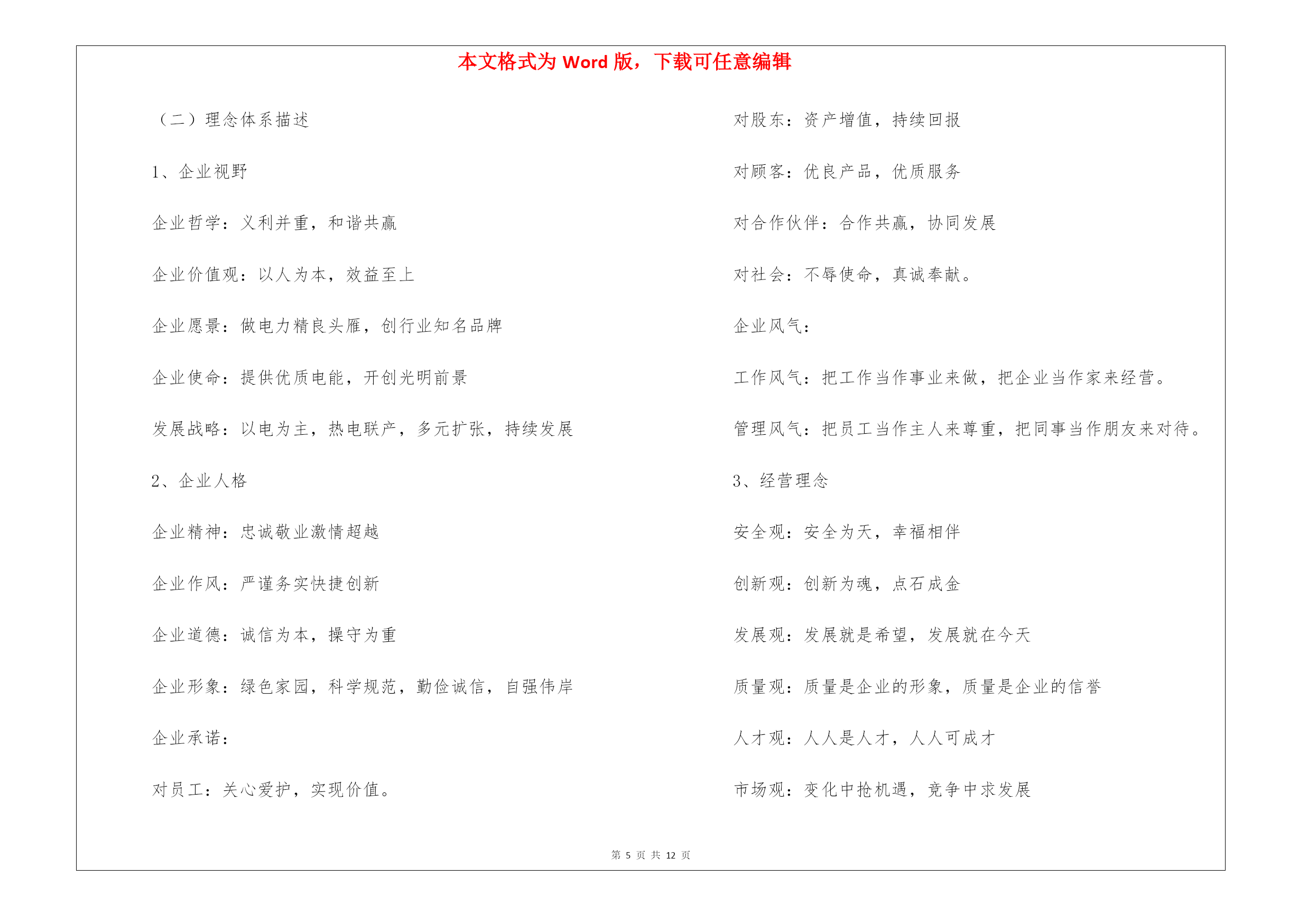 本文格式为 Word 版，下载可任意编辑

（二）理念体系描述

1、企业视野

企业哲学：义利并重，和谐共赢

企业价值观：以人为本，效益至上

企业愿景：做电力精良头雁，创行业知名品牌

企业使命：提供优质电能，开创光明前景

发展战略：以电为主，热电联产，多元扩张，持续发展

2、企业人格

企业精神：忠诚敬业激情超越

企业作风：严谨务实快捷创新

企业道德：诚信为本，操守为重

企业形象：绿色家园，科学规范，勤俭诚信，自强伟岸

企业承诺：

对员工：关心爱护，实现价值。

对股东：资产增值，持续回报

对顾客：优良产品，优质服务

对合作伙伴：合作共赢，协同发展

对社会：不辱使命，真诚奉献。

企业风气：

工作风气：把工作当作事业来做，把企业当作家来经营。

管理风气：把员工当作主人来尊重，把同事当作朋友来对待。

3、经营理念

安全观：安全为天，幸福相伴

创新观：创新为魂，点石成金

发展观：发展就是希望，发展就在今天

质量观：质量是企业的形象，质量是企业的信誉

人才观：人人是人才，人人可成才

市场观：变化中抢机遇，竞争中求发展

第 5 页 共 12 页